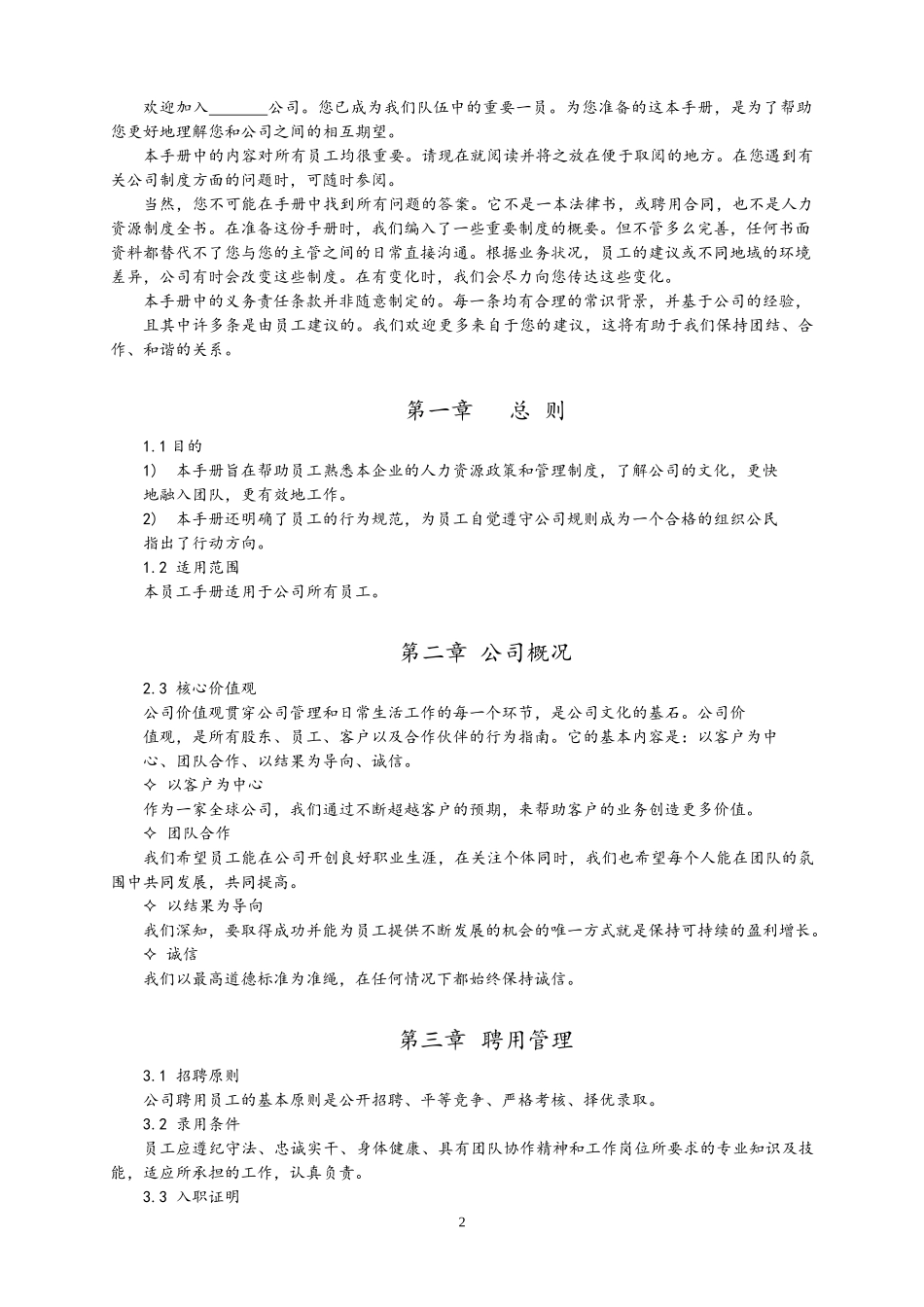 欢迎加入________公司。您已成为我们队伍中的重要一员。为您准备的这本手册，是为了帮助您更好地理解您和公司之间的相互期望。

本手册中的内容对所有员工均很重要。请现在就阅读并将之放在便于取阅的地方。在您遇到有关公司制度方面的问题时，可随时参阅。

当然，您不可能在手册中找到所有问题的答案。它不是一本法律书，或聘用合同，也不是人力资源制度全书。在准备这份手册时，我们编入了一些重要制度的概要。但不管多么完善，任何书面资料都替代不了您与您的主管之间的日常直接沟通。根据业务状况，员工的建议或不同地域的环境差异，公司有时会改变这些制度。在有变化时，我们会尽力向您传达这些变化。

本手册中的义务责任条款并非随意制定的。每一条均有合理的常识背景，并基于公司的经验，

且其中许多条是由员工建议的。我们欢迎更多来自于您的建议，这将有助于我们保持团结、合作、和谐的关系。

第一章　总 则

1.1 目的

1)　本手册旨在帮助员工熟悉本企业的人力资源政策和管理制度，了解公司的文化，更快地融入团队，更有效地工作。

2)　本手册还明确了员工的行为规范，为员工自觉遵守公司规则成为一个合格的组织公民指出了行动方向。

1.2 适用范围

本员工手册适用于公司所有员工。

第二章 公司概况

2.3 核心价值观

公司价值观贯穿公司管理和日常生活工作的每一个环节，是公司文化的基石。公司价值观，是所有股东、员工、客户以及合作伙伴的行为指南。它的基本内容是：以客户为中心、团队合作、以结果为导向、诚信。

✧ 以客户为中心

作为一家全球公司，我们通过不断超越客户的预期，来帮助客户的业务创造更多价值。

✧ 团队合作

我们希望员工能在公司开创良好职业生涯，在关注个体同时，我们也希望每个人能在团队的氛围中共同发展，共同提高。

✧ 以结果为导向

我们深知，要取得成功并能为员工提供不断发展的机会的唯一方式就是保持可持续的盈利增长。

✧ 诚信

我们以最高道德标准为准绳，在任何情况下都始终保持诚信。

第三章 聘用管理

3.1 招聘原则

公司聘用员工的基本原则是公开招聘、平等竞争、严格考核、择优录取。

3.2 录用条件

员工应遵纪守法、忠诚实干、身体健康、具有团队协作精神和工作岗位所要求的专业知识及技能，适应所承担的工作，认真负责。

3.3 入职证明

2